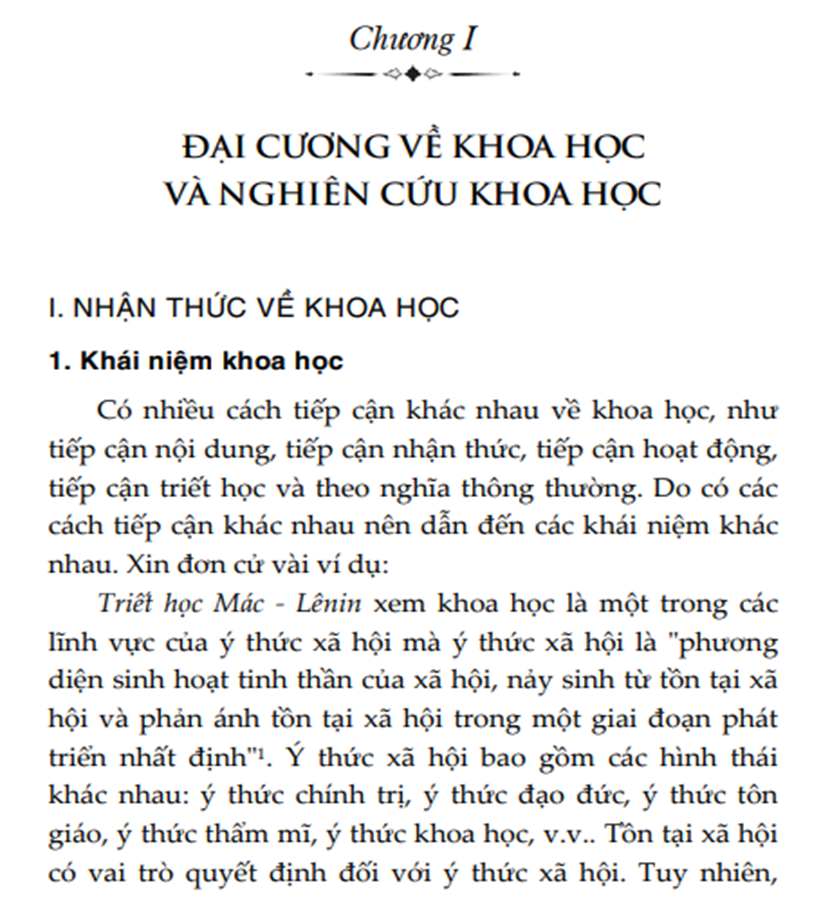 Chương I

ĐẠI CƯƠNG VỀ KHOA HỌC VÀ NGHIÊN CỨU KHOA HỌC

I. NHẬN THỨC VỀ KHOA HỌC

1. Khái niệm khoa học

Có nhiều cách tiếp cận khác nhau về khoa học, như tiếp cận nội dung, tiếp cận nhận thức, tiếp cận hoạt động, tiếp cận triết học và theo nghĩa thông thường. Do có các cách tiếp cận khác nhau nên dẫn đến các khái niệm khác nhau. Xin đơn cử vài ví dụ:

Triết học Mác - Lênin xem khoa học là một trong các lĩnh vực của ý thức xã hội mà ý thức xã hội là "phương diện sinh hoạt tinh thần của xã hội, nảy sinh từ tồn tại xã hội và phản ánh tồn tại xã hội trong một giai đoạn phát triển nhất định"$^1$. Ý thức xã hội bao gồm các hình thái khác nhau: ý thức chính trị, ý thức đạo đức, ý thức tôn giáo, ý thức thẩm mĩ, ý thức khoa học, v.v.. Tồn tại xã hội có vai trò quyết định đối với ý thức xã hội. Tuy nhiên,